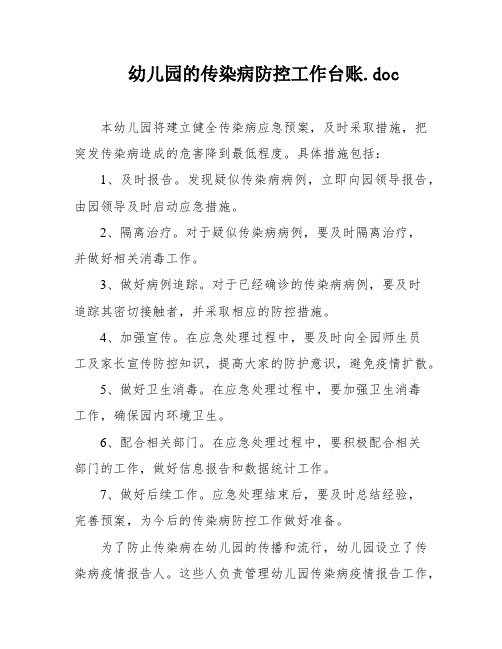 幼儿园的传染病防控工作台账.doc

本幼儿园将建立健全传染病应急预案，及时采取措施，把突发传染病造成的危害降到最低程度。具体措施包括：

1、及时报告。发现疑似传染病病例，立即向园领导报告，由园领导及时启动应急措施。

2、隔离治疗。对于疑似传染病病例，要及时隔离治疗，并做好相关消毒工作。

3、做好病例追踪。对于已经确诊的传染病病例，要及时追踪其密切接触者，并采取相应的防控措施。

4、加强宣传。在应急处理过程中，要及时向全园师生员工及家长宣传防控知识，提高大家的防护意识，避免疫情扩散。

5、做好卫生消毒。在应急处理过程中，要加强卫生消毒工作，确保园内环境卫生。

6、配合相关部门。在应急处理过程中，要积极配合相关部门的工作，做好信息报告和数据统计工作。

7、做好后续工作。应急处理结束后，要及时总结经验，完善预案，为今后的传染病防控工作做好准备。

为了防止传染病在幼儿园的传播和流行，幼儿园设立了传染病疫情报告人。这些人负责管理幼儿园传染病疫情报告工作，